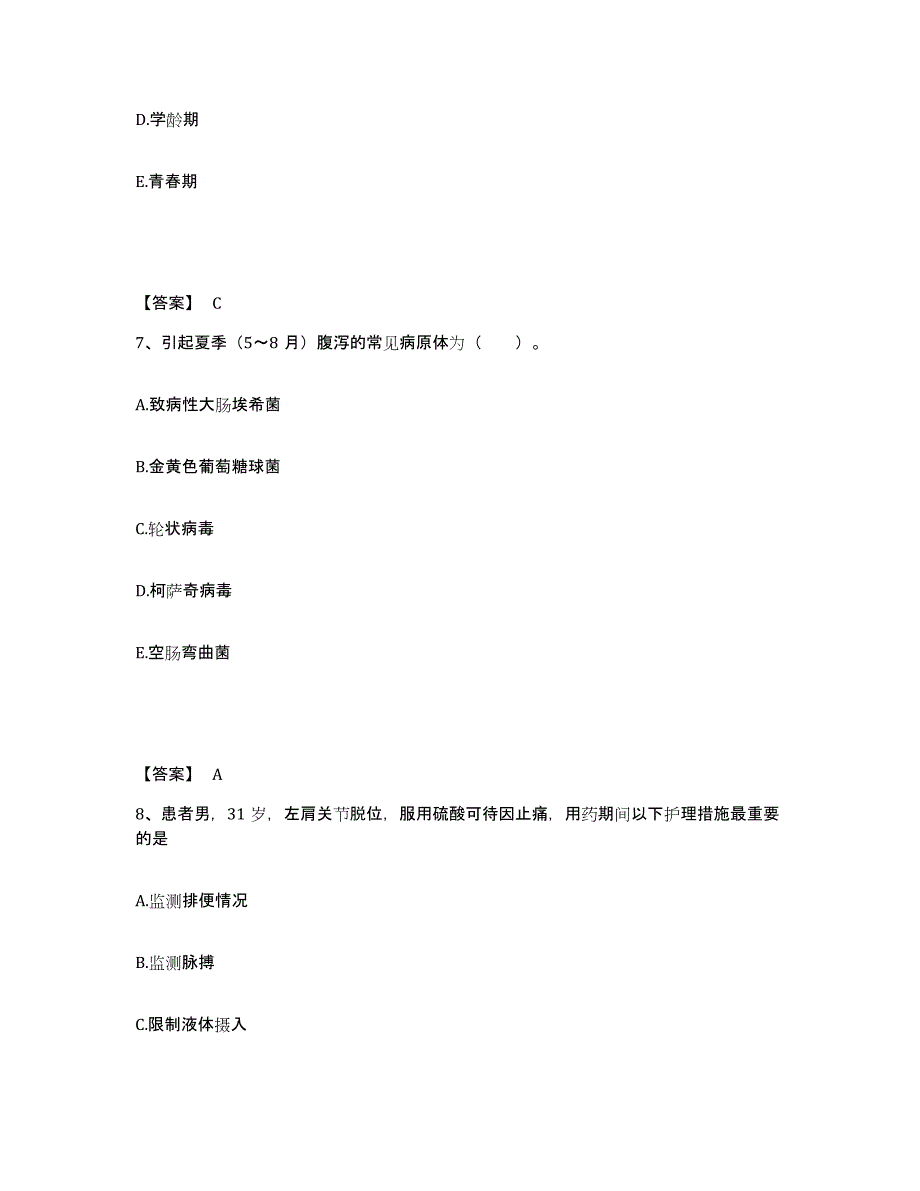 D.学龄期

E.青春期

【答案】 C

7、引起夏季（5～8 月）腹泻的常见病原体为（　　）。

A.致病性大肠埃希菌

B.金黄色葡萄糖球菌

C.轮状病毒

D.柯萨奇病毒

E.空肠弯曲菌

【答案】 A

8、患者男，31 岁，左肩关节脱位，服用硫酸可待因止痛，用药期间以下护理措施最重要的是

A.监测排便情况

B.监测脉搏

C.限制液体摄入